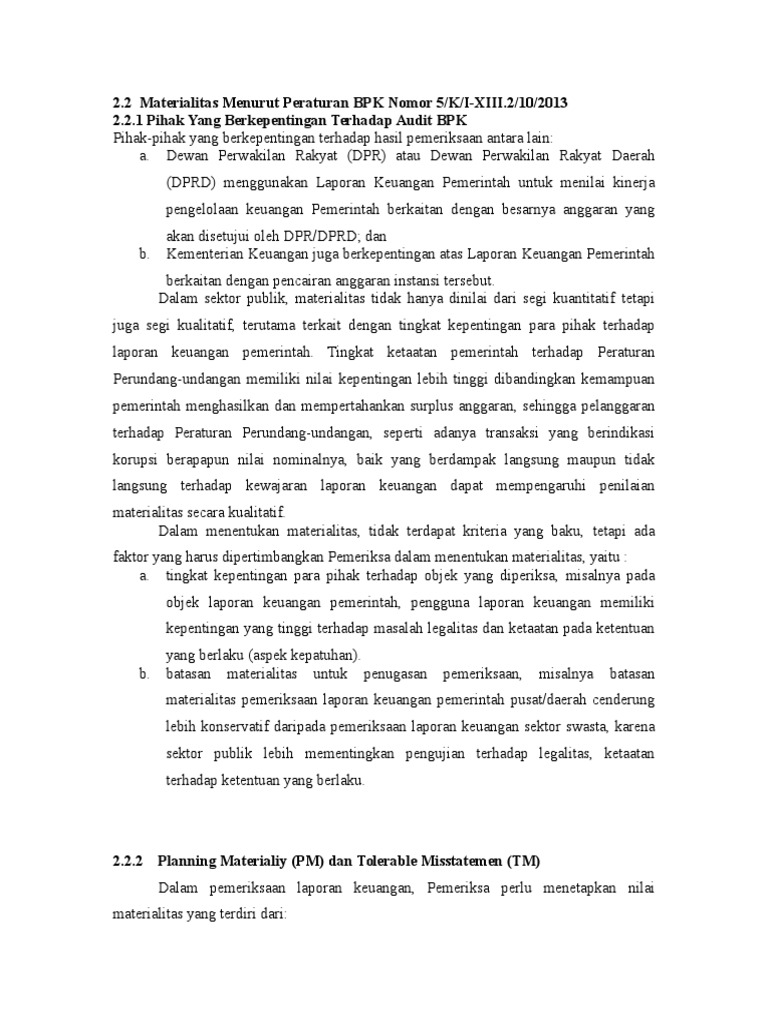 2.2 Materialitas Menurut Peraturan BPK Nomor 5/K/I-XIII.2/10/2013
2.2.1 Pihak Yang Berkepentingan Terhadap Audit BPK
Pihak-pihak yang berkepentingan terhadap hasil pemeriksaan antara lain:
a. Dewan Perwakilan Rakyat (DPR) atau Dewan Perwakilan Rakyat Daerah (DPRD) menggunakan Laporan Keuangan Pemerintah untuk menilai kinerja pengelolaan keuangan Pemerintah berkaitan dengan besarnya anggaran yang akan disetujui oleh DPR/DPRD; dan
b. Kementerian Keuangan juga berkepentingan atas Laporan Keuangan Pemerintah berkaitan dengan pencairan anggaran instansi tersebut.

Dalam sektor publik, materialitas tidak hanya dinilai dari segi kuantitatif tetapi juga segi kualitatif, terutama terkait dengan tingkat kepentingan para pihak terhadap laporan keuangan pemerintah. Tingkat ketaatan pemerintah terhadap Peraturan Perundang-undangan memiliki nilai kepentingan lebih tinggi dibandingkan kemampuan pemerintah menghasilkan dan mempertahankan surplus anggaran, sehingga pelanggaran terhadap Peraturan Perundang-undangan, seperti adanya transaksi yang berindikasi korupsi berapapun nilai nominalnya, baik yang berdampak langsung maupun tidak langsung terhadap kewajaran laporan keuangan dapat mempengaruhi penilaian materialitas secara kualitatif.

Dalam menentukan materialitas, tidak terdapat kriteria yang baku, tetapi ada faktor yang harus dipertimbangkan Pemeriksa dalam menentukan materialitas, yaitu :
a. tingkat kepentingan para pihak terhadap objek yang diperiksa, misalnya pada objek laporan keuangan pemerintah, pengguna laporan keuangan memiliki kepentingan yang tinggi terhadap masalah legalitas dan ketaatan pada ketentuan yang berlaku (aspek kepatuhan).
b. batasan materialitas untuk penugasan pemeriksaan, misalnya batasan materialitas pemeriksaan laporan keuangan pemerintah pusat/daerah cenderung lebih konservatif daripada pemeriksaan laporan keuangan sektor swasta, karena sektor publik lebih mementingkan pengujian terhadap legalitas, ketaatan terhadap ketentuan yang berlaku.

2.2.2 Planning Materialiy (PM) dan Tolerable Misstatemen (TM)

Dalam pemeriksaan laporan keuangan, Pemeriksa perlu menetapkan nilai materialitas yang terdiri dari: